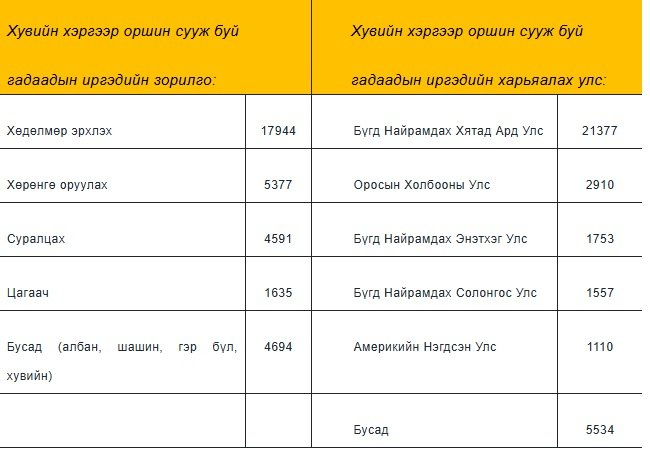 | Хувийн хэргээр оршин сууж буй гадаадын иргэдийн зорилго: | | Хувийн хэргээр оршин сууж буй гадаадын иргэдийн харьяалах улс: | |
|---|---|---|---|
| Хөдөлмөр эрхлэх | 17944 | Бүгд Найрамдах Хятад Ард Улс | 21377 |
| Хөрөнгө оруулах | 5377 | Оросын Холбооны Улс | 2910 |
| Суралцах | 4591 | Бүгд Найрамдах Энэтхэг Улс | 1753 |
| Цагаач | 1635 | Бүгд Найрамдах Солонгос Улс | 1557 |
| Бусад (албан, шашин, гэр бүл, хувийн) | 4694 | Америкийн Нэгдсэн Улс | 1110 |
| | | Бусад | 5534 |